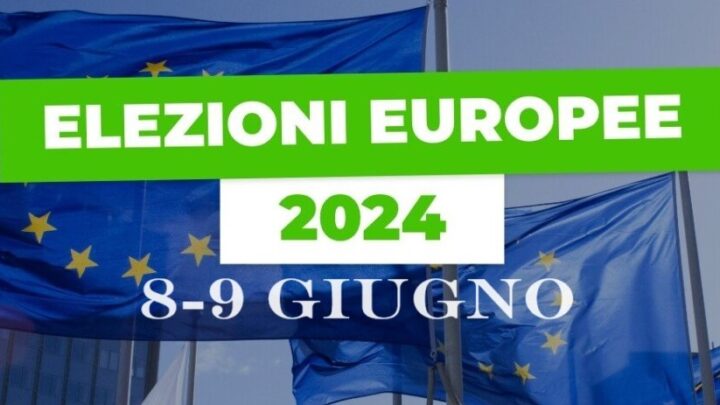 ELEZIONI EUROPEE
2024
8-9 GIUGNO